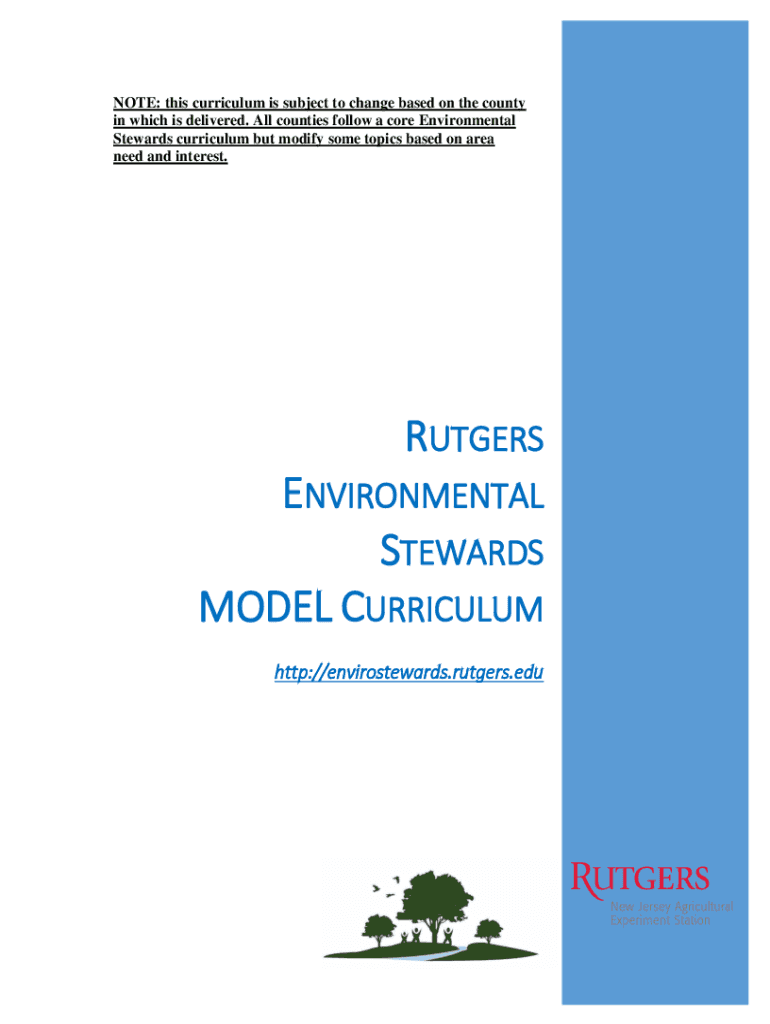 NOTE: this curriculum is subject to change based on the county in which is delivered. All counties follow a core Environmental Stewards curriculum but modify some topics based on area need and interest.

RUTGERS
ENVIRONMENTAL
STEWARDS
MODEL CURRICULUM

http://envirostewards.rutgers.edu

RUTGERS
New Jersey Agricultural
Experiment Station